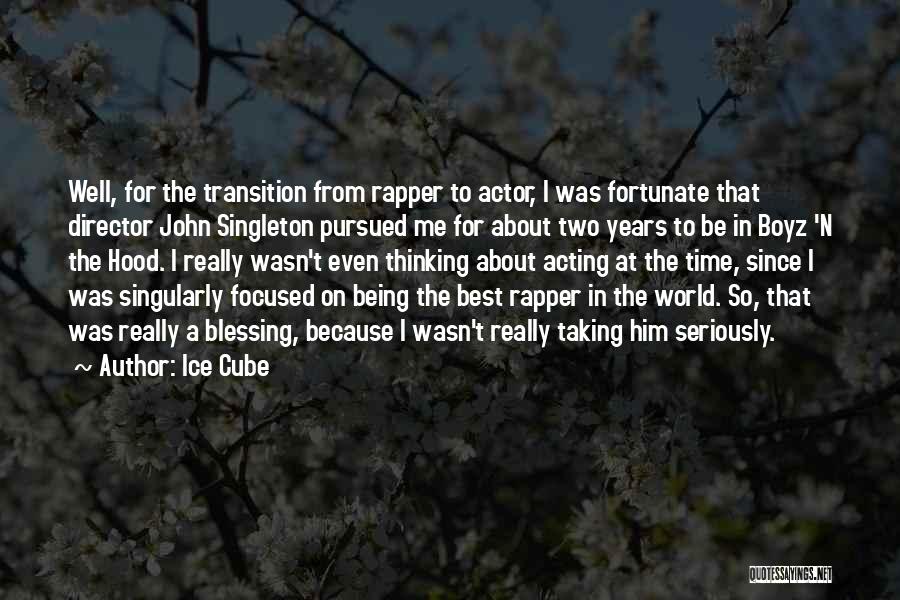 Well, for the transition from rapper to actor, I was fortunate that director John Singleton pursued me for about two years to be in Boyz 'N the Hood. I really wasn't even thinking about acting at the time, since I was singularly focused on being the best rapper in the world. So, that was really a blessing, because I wasn't really taking him seriously.
~ Author: Ice Cube

QUOTESSAYINGS.NET